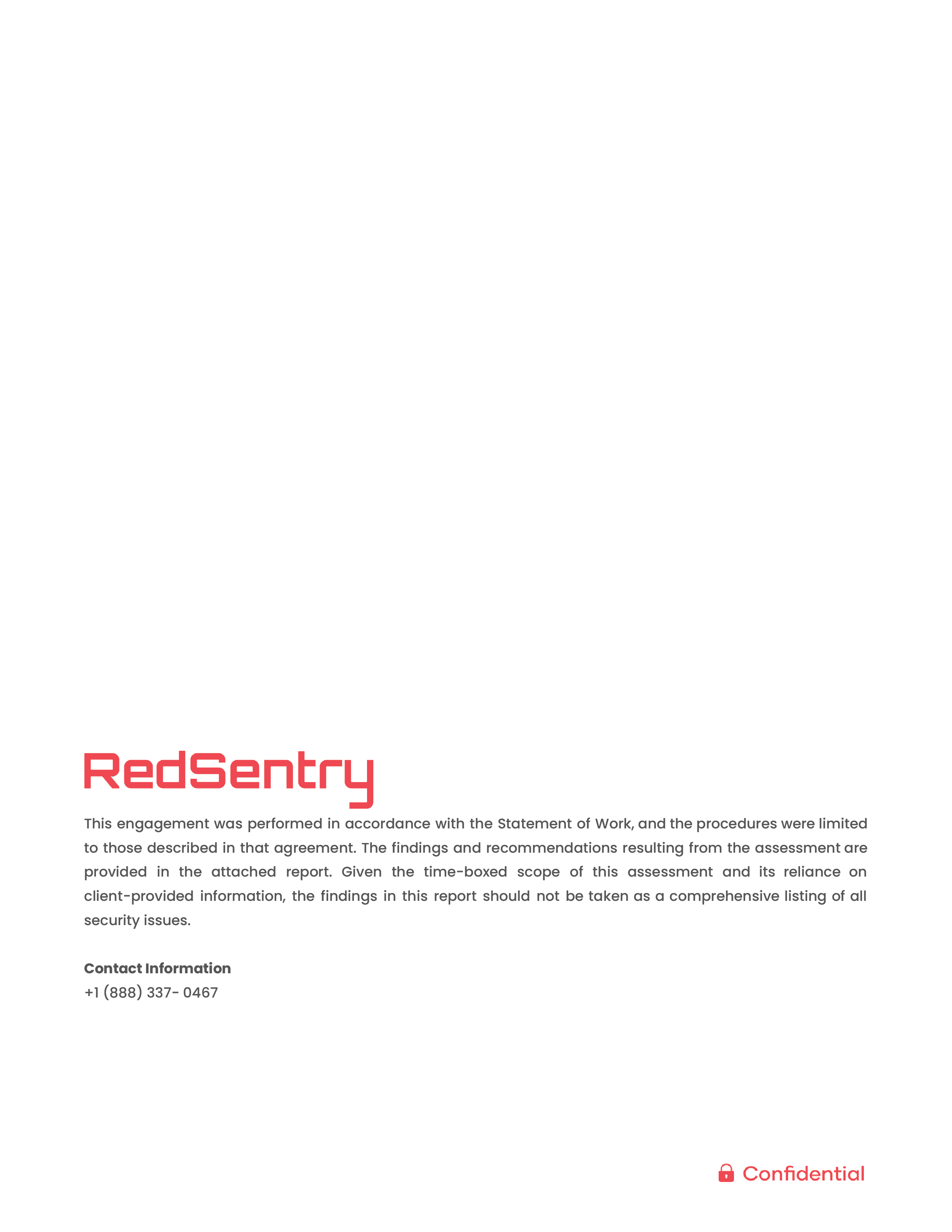 RedSentry

This engagement was performed in accordance with the Statement of Work, and the procedures were limited to those described in that agreement. The findings and recommendations resulting from the assessment are provided in the attached report. Given the time-boxed scope of this assessment and its reliance on client-provided information, the findings in this report should not be taken as a comprehensive listing of all security issues.

Contact Information
+1 (888) 337- 0467

Confidential